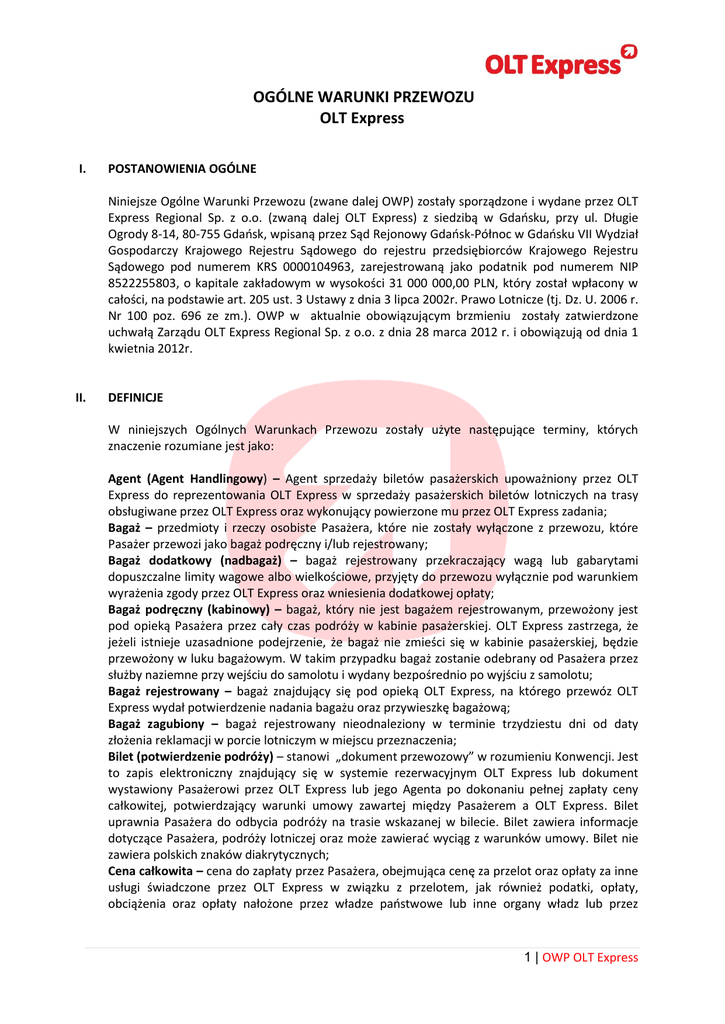 OLT Express

OGÓLNE WARUNKI PRZEWOZU
OLT Express

I. POSTANOWIENIA OGÓLNE

Niniejsze Ogólne Warunki Przewozu (zwane dalej OWP) zostały sporządzone i wydane przez OLT Express Regional Sp. z o.o. (zwaną dalej OLT Express) z siedzibą w Gdańsku, przy ul. Długie Ogrody 8-14, 80-755 Gdańsk, wpisaną przez Sąd Rejonowy Gdańsk-Północ w Gdańsku VII Wydział Gospodarczy Krajowego Rejestru Sądowego do rejestru przedsiębiorców Krajowego Rejestru Sądowego pod numerem KRS 0000104963, zarejestrowaną jako podatnik pod numerem NIP 8522255803, o kapitale zakładowym w wysokości 31 000 000,00 PLN, który został wpłacony w całości, na podstawie art. 205 ust. 3 Ustawy z dnia 3 lipca 2002r. Prawo Lotnicze (tj. Dz. U. 2006 r. Nr 100 poz. 696 ze zm.). OWP w aktualnie obowiązującym brzmieniu zostały zatwierdzone uchwałą Zarządu OLT Express Regional Sp. z o.o. z dnia 28 marca 2012 r. i obowiązują od dnia 1 kwietnia 2012r.

II. DEFINICJE

W niniejszych Ogólnych Warunkach Przewozu zostały użyte następujące terminy, których znaczenie rozumiane jest jako:

Agent (Agent Handlingowy) – Agent sprzedaży biletów pasażerskich upoważniony przez OLT Express do reprezentowania OLT Express w sprzedaży pasażerskich biletów lotniczych na trasy obsługiwane przez OLT Express oraz wykonujący powierzone mu przez OLT Express zadania;
Bagaż – przedmioty i rzeczy osobiste Pasażera, które nie zostały wyłączone z przewozu, które Pasażer przewozi jako bagaż podręczny i/lub rejestrowany;
Bagaż dodatkowy (nadbagaż) – bagaż rejestrowany przekraczający wagą lub gabarytami dopuszczalne limity wagowe albo wielkościowe, przyjęty do przewozu wyłącznie pod warunkiem wyrażenia zgody przez OLT Express oraz wniesienia dodatkowej opłaty;
Bagaż podręczny (kabinowy) – bagaż, który nie jest bagażem rejestrowanym, przewożony jest pod opieką Pasażera przez cały czas podróży w kabinie pasażerskiej. OLT Express zastrzega, że jeżeli istnieje uzasadnione podejrzenie, że bagaż nie zmieści się w kabinie pasażerskiej, będzie przewożony w luku bagażowym. W takim przypadku bagaż zostanie odebrany od Pasażera przez służby naziemne przy wejściu do samolotu i wydany bezpośrednio po wyjściu z samolotu;
Bagaż rejestrowany – bagaż znajdujący się pod opieką OLT Express, na którego przewóz OLT Express wydał potwierdzenie nadania bagażu oraz przywieszkę bagażową;
Bagaż zagubiony – bagaż rejestrowany nieodnaleziony w terminie trzydziestu dni od daty złożenia reklamacji w porcie lotniczym w miejscu przeznaczenia;
Bilet (potwierdzenie podróży) – stanowi „dokument przewozowy" w rozumieniu Konwencji. Jest to zapis elektroniczny znajdujący się w systemie rezerwacyjnym OLT Express lub dokument wystawiony Pasażerowi przez OLT Express lub jego Agenta po dokonaniu pełnej zapłaty ceny całkowitej, potwierdzający warunki umowy zawartej między Pasażerem a OLT Express. Bilet uprawnia Pasażera do odbycia podróży na trasie wskazanej w bilecie. Bilet zawiera informacje dotyczące Pasażera, podróży lotniczej oraz może zawierać wyciąg z warunków umowy. Bilet nie zawiera polskich znaków diakrytycznych;
Cena całkowita – cena do zapłaty przez Pasażera, obejmująca cenę za przelot oraz opłaty za inne usługi świadczone przez OLT Express w związku z przelotem, jak również podatki, opłaty, obciążenia oraz opłaty nałożone przez władze państwowe lub inne organy władz lub przez

1 | OWP OLT Express